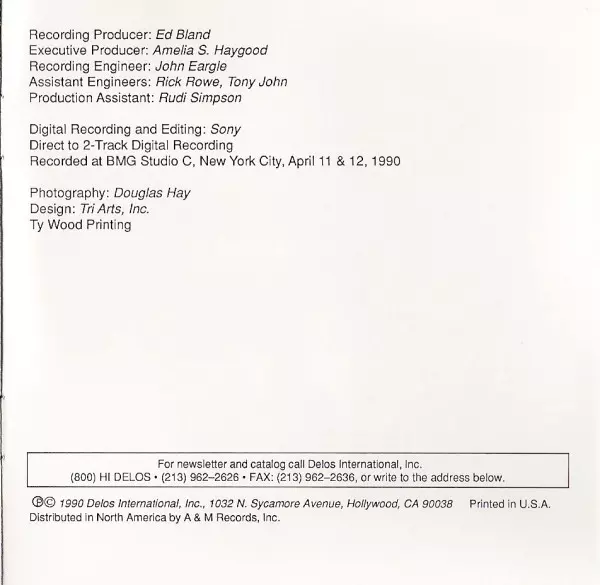 Recording Producer: Ed Bland
Executive Producer: Amelia S. Haygood
Recording Engineer: John Eargle
Assistant Engineers: Rick Rowe, Tony John
Production Assistant: Rudi Simpson

Digital Recording and Editing: Sony
Direct to 2-Track Digital Recording
Recorded at BMG Studio C, New York City, April 11 & 12, 1990

Photography: Douglas Hay
Design: Tri Arts, Inc.
Ty Wood Printing

For newsletter and catalog call Delos International, Inc.
(800) HI DELOS • (213) 962–2626 • FAX: (213) 962–2636, or write to the address below.

℗© 1990 Delos International, Inc., 1032 N. Sycamore Avenue, Hollywood, CA 90038 Printed in U.S.A.
Distributed in North America by A & M Records, Inc.